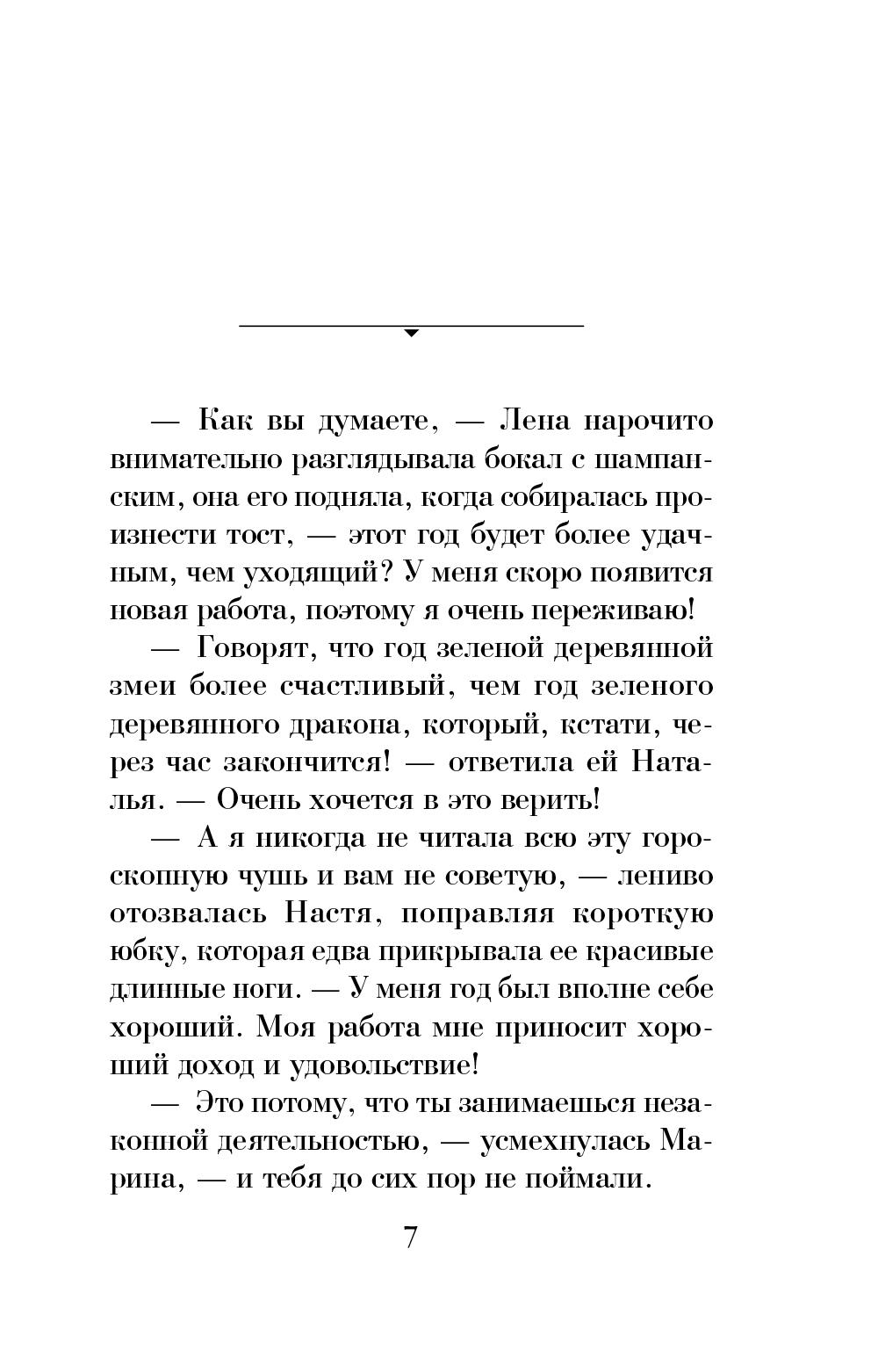 — Как вы думаете, — Лена нарочито внимательно разглядывала бокал с шампанским, она его подняла, когда собиралась произнести тост, — этот год будет более удачным, чем уходящий? У меня скоро появится новая работа, поэтому я очень переживаю!

— Говорят, что год зеленой деревянной змеи более счастливый, чем год зеленого деревянного дракона, который, кстати, через час закончится! — ответила ей Наталья. — Очень хочется в это верить!

— А я никогда не читала всю эту гороскопную чушь и вам не советую, — лениво отозвалась Настя, поправляя короткую юбку, которая едва прикрывала ее красивые длинные ноги. — У меня год был вполне себе хороший. Моя работа мне приносит хороший доход и удовольствие!

— Это потому, что ты занимаешься незаконной деятельностью, — усмехнулась Марина, — и тебя до сих пор не поймали.

7